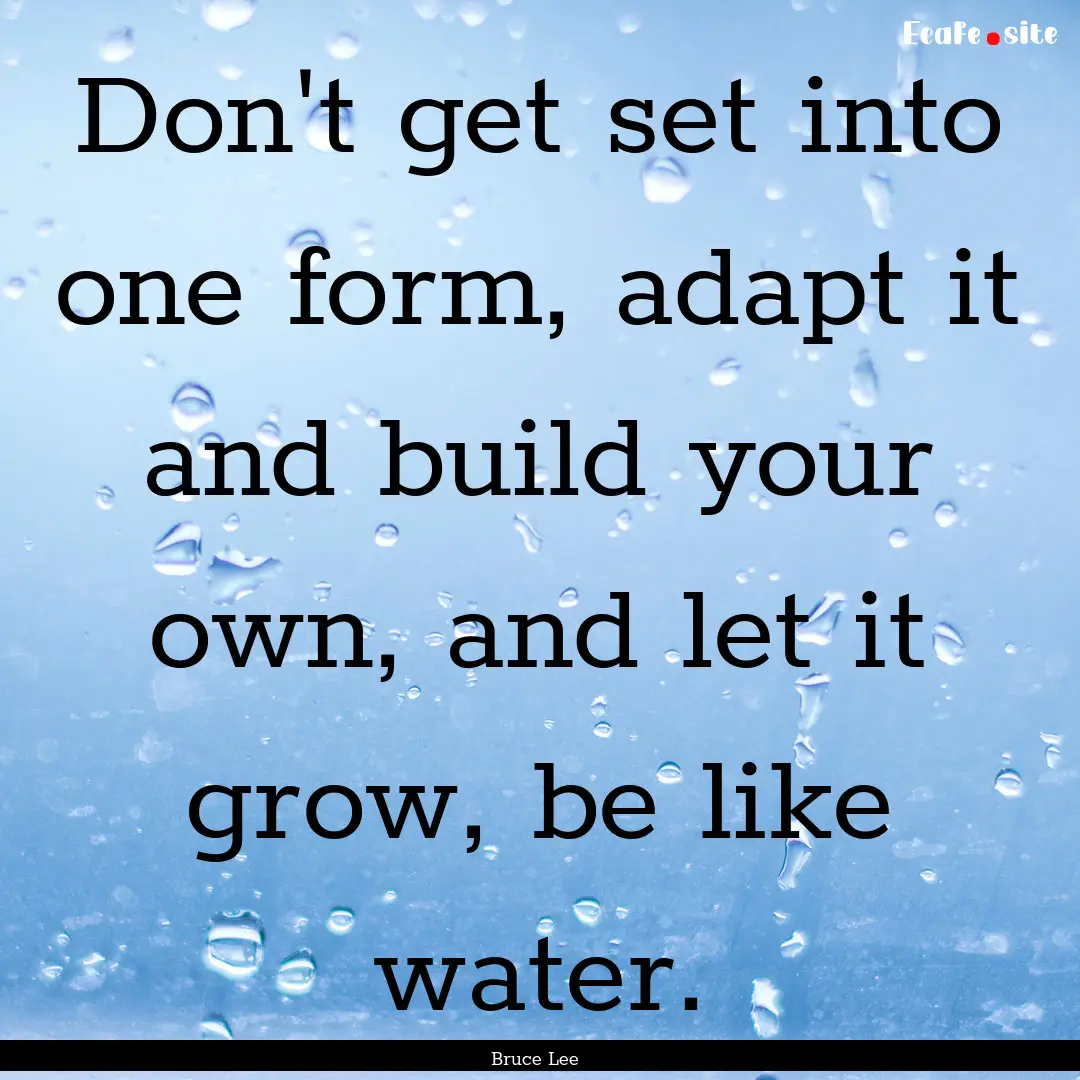 Ecafe.site

Don't get set into one form, adapt it and build your own, and let it grow, be like water.

Bruce Lee